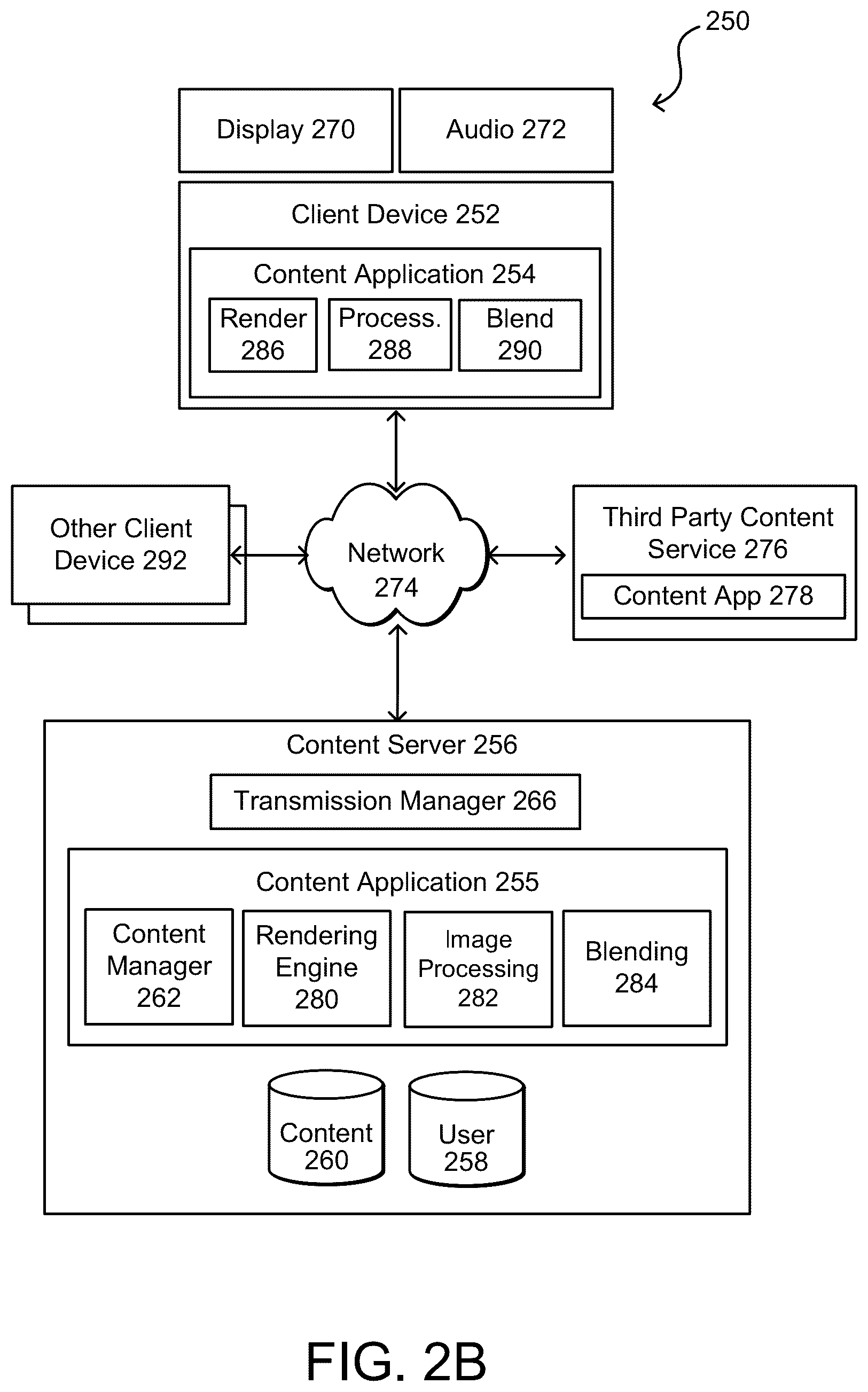 250

Display 270

Audio 272

Client Device 252

Content Application 254

Render 286

Process. 288

Blend 290

Other Client Device 292

Network 274

Third Party Content Service 276

Content App 278

Content Server 256

Transmission Manager 266

Content Application 255

Content Manager 262

Rendering Engine 280

Image Processing 282

Blending 284

Content 260

User 258

FIG. 2B